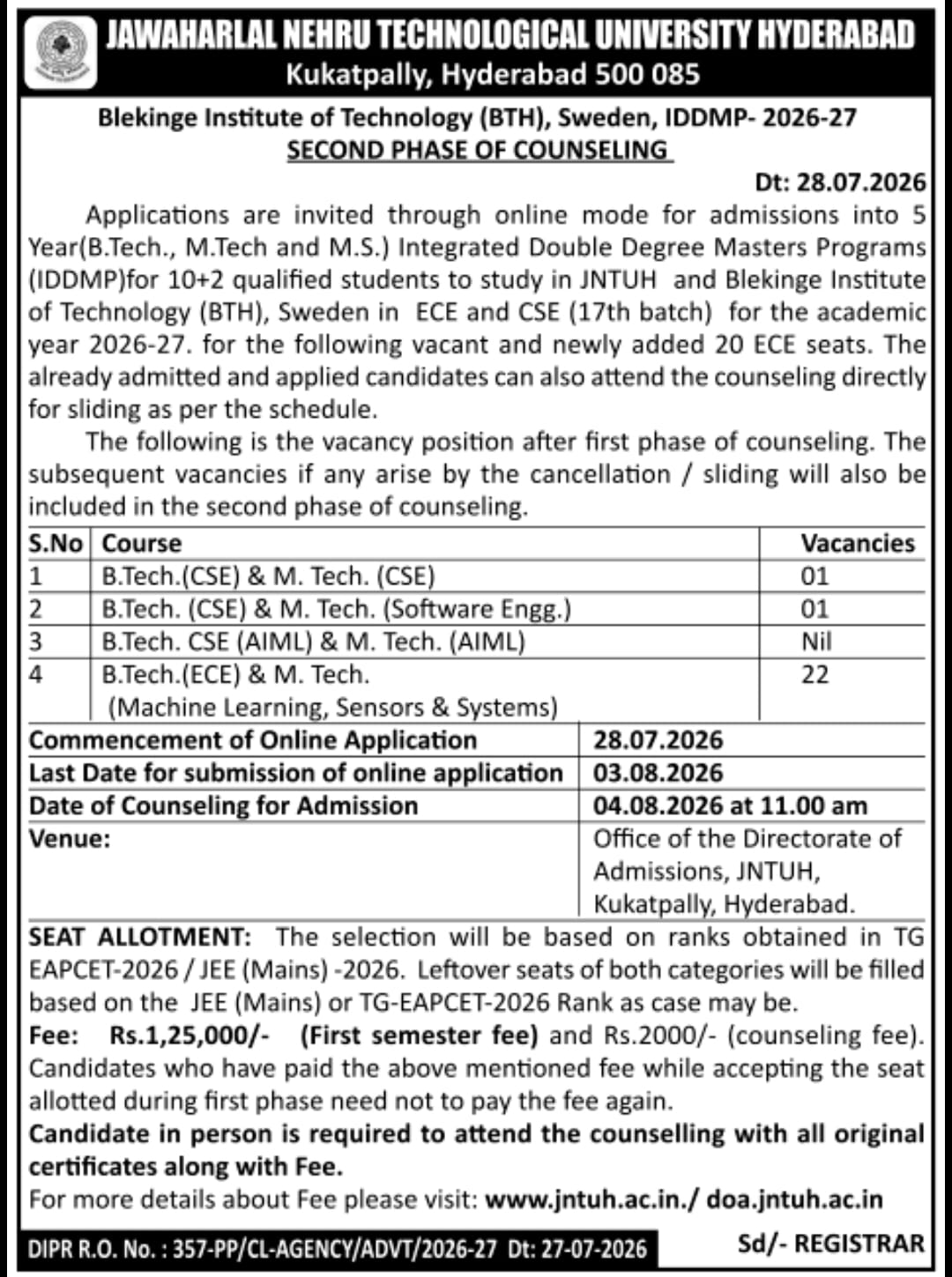 JAWAHARLAL NEHRU TECHNOLOGICAL UNIVERSITY HYDERABAD
Kukatpally, Hyderabad 500 085

Blekinge Institute of Technology (BTH), Sweden, IDDMP- 2026-27
SECOND PHASE OF COUNSELING

Dt: 28.07.2026

Applications are invited through online mode for admissions into 5 Year(B.Tech., M.Tech and M.S.) Integrated Double Degree Masters Programs (IDDMP)for 10+2 qualified students to study in JNTUH and Blekinge Institute of Technology (BTH), Sweden in ECE and CSE (17th batch) for the academic year 2026-27. for the following vacant and newly added 20 ECE seats. The already admitted and applied candidates can also attend the counseling directly for sliding as per the schedule.

The following is the vacancy position after first phase of counseling. The subsequent vacancies if any arise by the cancellation / sliding will also be included in the second phase of counseling.

| S.No | Course | Vacancies |
|---|---|---|
| 1 | B.Tech.(CSE) & M. Tech. (CSE) | 01 |
| 2 | B.Tech. (CSE) & M. Tech. (Software Engg.) | 01 |
| 3 | B.Tech. CSE (AIML) & M. Tech. (AIML) | Nil |
| 4 | B.Tech.(ECE) & M. Tech. (Machine Learning, Sensors & Systems) | 22 |

| Commencement of Online Application | 28.07.2026 |
|---|---|
| Last Date for submission of online application | 03.08.2026 |
| Date of Counseling for Admission | 04.08.2026 at 11.00 am |
| Venue: | Office of the Directorate of Admissions, JNTUH, Kukatpally, Hyderabad. |

SEAT ALLOTMENT: The selection will be based on ranks obtained in TG EAPCET-2026 / JEE (Mains) -2026. Leftover seats of both categories will be filled based on the JEE (Mains) or TG-EAPCET-2026 Rank as case may be.
Fee: Rs.1,25,000/- (First semester fee) and Rs.2000/- (counseling fee). Candidates who have paid the above mentioned fee while accepting the seat allotted during first phase need not to pay the fee again.
Candidate in person is required to attend the counselling with all original certificates along with Fee.
For more details about Fee please visit: www.jntuh.ac.in./ doa.jntuh.ac.in

DIPR R.O. No. : 357-PP/CL-AGENCY/ADVT/2026-27 Dt: 27-07-2026
Sd/- REGISTRAR